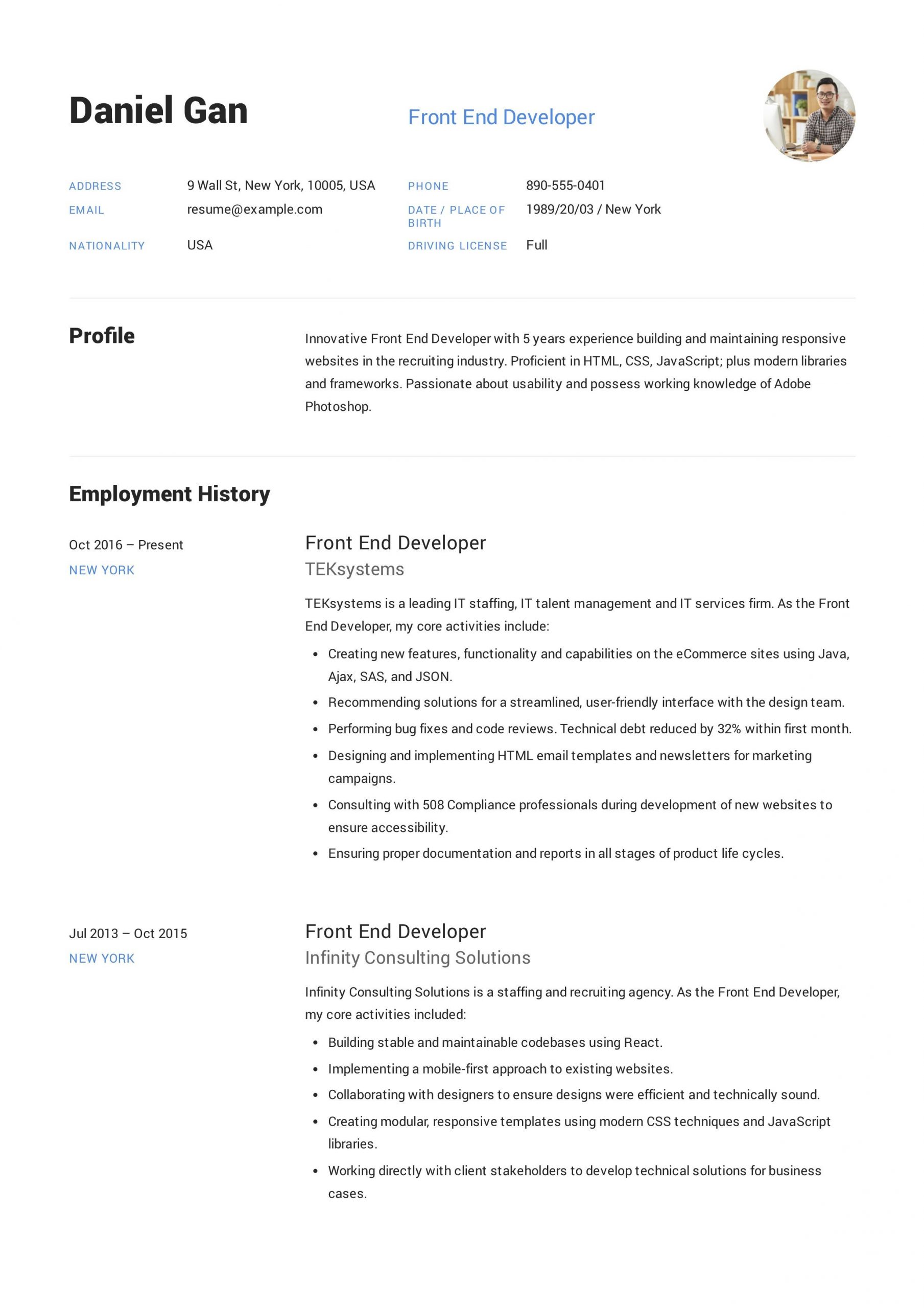 Daniel Gan

Front End Developer

ADDRESS 9 Wall St, New York, 10005, USA
EMAIL resume@example.com
NATIONALITY USA

PHONE 890-555-0401
DATE / PLACE OF BIRTH 1989/20/03 / New York
DRIVING LICENSE Full

Profile

Innovative Front End Developer with 5 years experience building and maintaining responsive websites in the recruiting industry. Proficient in HTML, CSS, JavaScript; plus modern libraries and frameworks. Passionate about usability and possess working knowledge of Adobe Photoshop.

Employment History

Oct 2016 – Present
NEW YORK

Front End Developer
TEKsystems

TEKsystems is a leading IT staffing, IT talent management and IT services firm. As the Front End Developer, my core activities include:

• Creating new features, functionality and capabilities on the eCommerce sites using Java, Ajax, SAS, and JSON.
• Recommending solutions for a streamlined, user-friendly interface with the design team.
• Performing bug fixes and code reviews. Technical debt reduced by 32% within first month.
• Designing and implementing HTML email templates and newsletters for marketing campaigns.
• Consulting with 508 Compliance professionals during development of new websites to ensure accessibility.
• Ensuring proper documentation and reports in all stages of product life cycles.

Jul 2013 – Oct 2015
NEW YORK

Front End Developer
Infinity Consulting Solutions

Infinity Consulting Solutions is a staffing and recruiting agency. As the Front End Developer, my core activities included:

• Building stable and maintainable codebases using React.
• Implementing a mobile-first approach to existing websites.
• Collaborating with designers to ensure designs were efficient and technically sound.
• Creating modular, responsive templates using modern CSS techniques and JavaScript libraries.
• Working directly with client stakeholders to develop technical solutions for business cases.